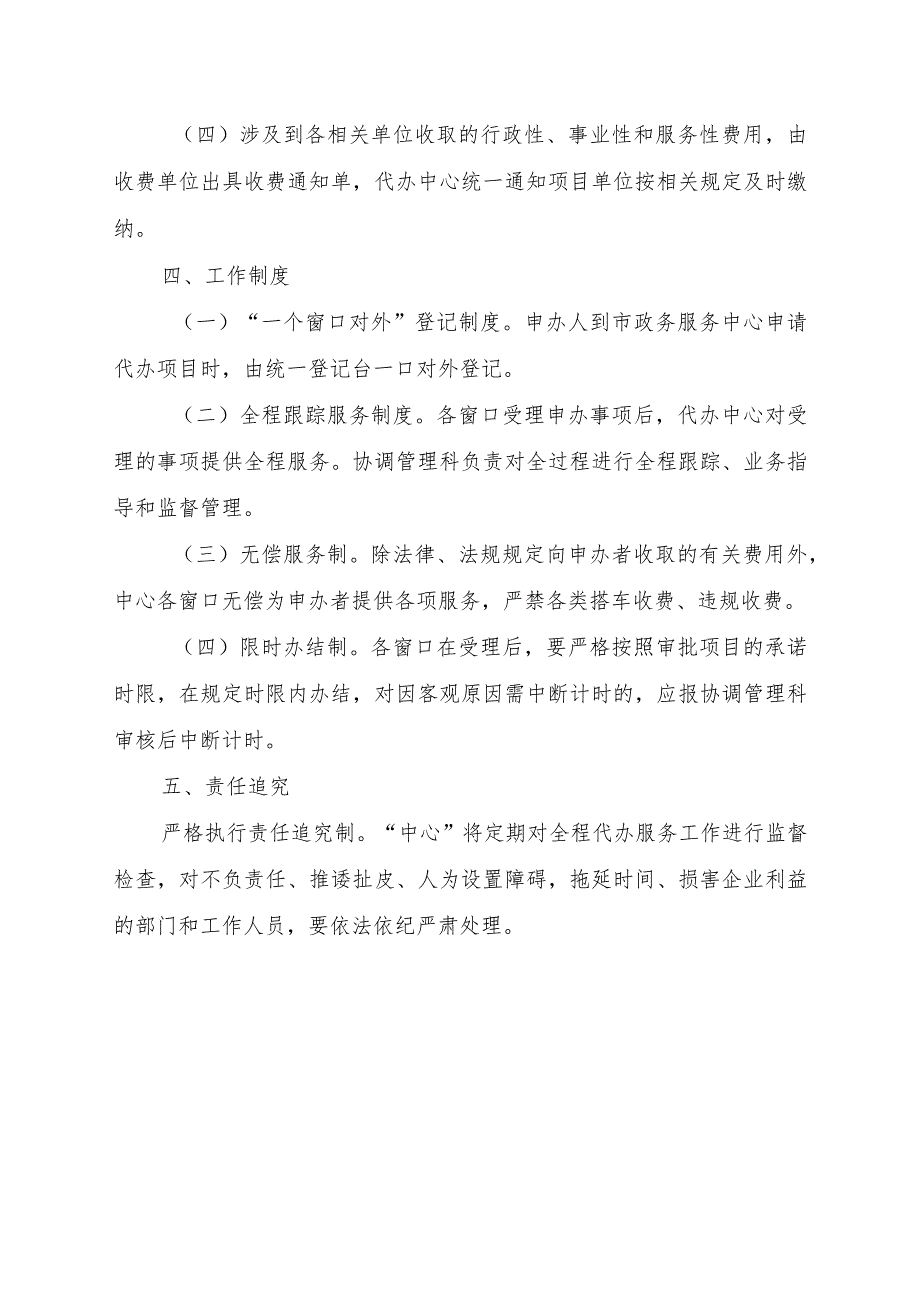 （四）涉及到各相关单位收取的行政性、事业性和服务性费用，由收费单位出具收费通知单，代办中心统一通知项目单位按相关规定及时缴纳。

四、工作制度

（一）“一个窗口对外”登记制度。申办人到市政务服务中心申请代办项目时，由统一登记台一口对外登记。

（二）全程跟踪服务制度。各窗口受理申办事项后，代办中心对受理的事项提供全程服务。协调管理科负责对全过程进行全程跟踪、业务指导和监督管理。

（三）无偿服务制。除法律、法规规定向申办者收取的有关费用外，中心各窗口无偿为申办者提供各项服务，严禁各类搭车收费、违规收费。

（四）限时办结制。各窗口在受理后，要严格按照审批项目的承诺时限，在规定时限内办结，对因客观原因需中断计时的，应报协调管理科审核后中断计时。

五、责任追究

严格执行责任追究制。“中心”将定期对全程代办服务工作进行监督检查，对不负责任、推诿扯皮、人为设置障碍，拖延时间、损害企业利益的部门和工作人员，要依法依纪严肃处理。